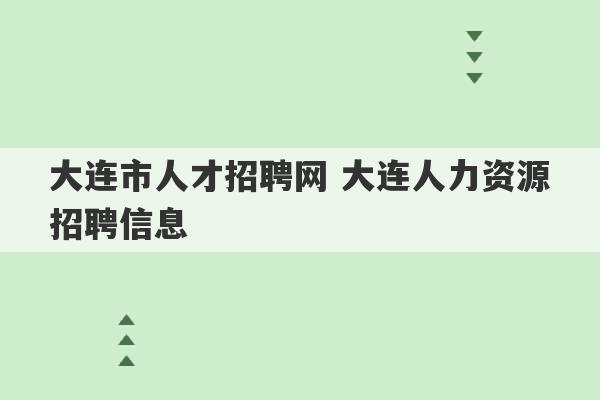 大连市人才招聘网 大连人力资源招聘信息